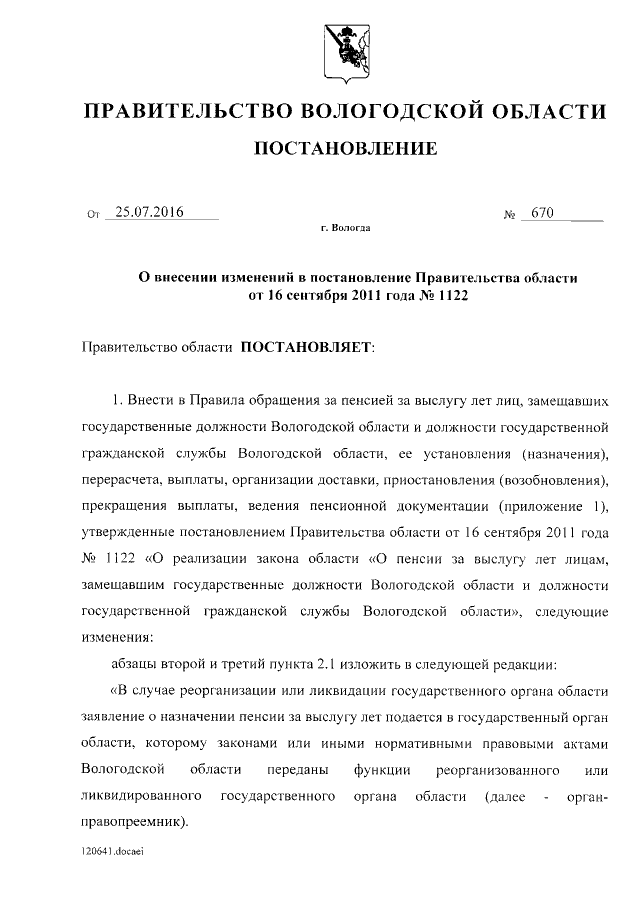 ПРАВИТЕЛЬСТВО ВОЛОГОДСКОЙ ОБЛАСТИ

ПОСТАНОВЛЕНИЕ

От 25.07.2016 № 670

г. Вологда

О внесении изменений в постановление Правительства области от 16 сентября 2011 года № 1122

Правительство области ПОСТАНОВЛЯЕТ:

1. Внести в Правила обращения за пенсией за выслугу лет лиц, замещавших государственные должности Вологодской области и должности государственной гражданской службы Вологодской области, ее установления (назначения), перерасчета, выплаты, организации доставки, приостановления (возобновления), прекращения выплаты, ведения пенсионной документации (приложение 1), утвержденные постановлением Правительства области от 16 сентября 2011 года № 1122 «О реализации закона области «О пенсии за выслугу лет лицам, замещавшим государственные должности Вологодской области и должности государственной гражданской службы Вологодской области», следующие изменения:

абзацы второй и третий пункта 2.1 изложить в следующей редакции:

«В случае реорганизации или ликвидации государственного органа области заявление о назначении пенсии за выслугу лет подается в государственный орган области, которому законами или иными нормативными правовыми актами Вологодской области переданы функции реорганизованного или ликвидированного государственного органа области (далее - орган-правопреемник).

120641.docaei